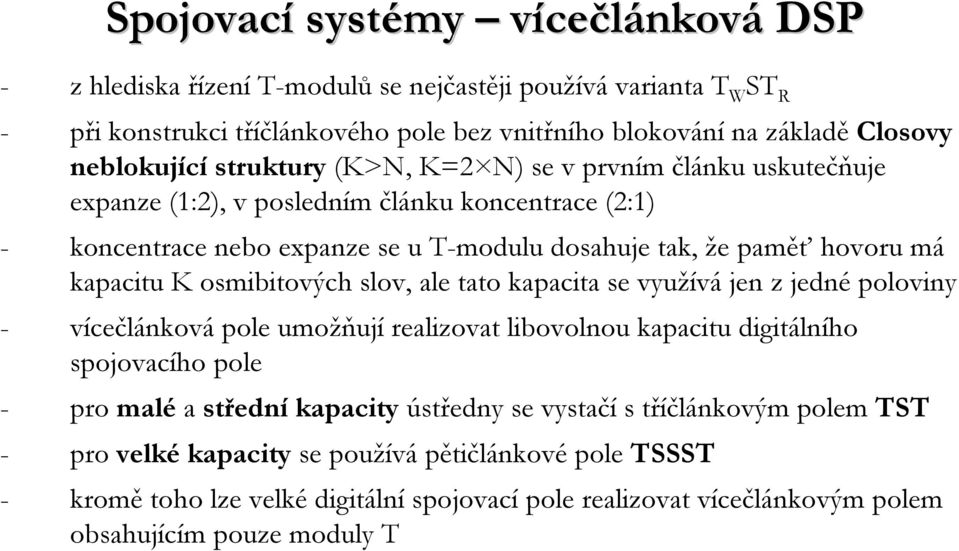 Spojovací systémy – vícečlánková DSP

- z hlediska řízení T-modulů se nejčastěji používá varianta $T_WST_R$

- při konstrukci tříčlánkového pole bez vnitřního blokování na základě Closovy neblokující struktury (K>N, K=2×N) se v prvním článku uskutečňuje expanze (1:2), v posledním článku koncentrace (2:1)

- koncentrace nebo expanze se u T-modulu dosahuje tak, že paměť hovoru má kapacitu K osmibitových slov, ale tato kapacita se využívá jen z jedné poloviny

- vícečlánková pole umožňují realizovat libovolnou kapacitu digitálního spojovacího pole

- pro malé a střední kapacity ústředny se vystačí s tříčlánkovým polem TST

- pro velké kapacity se používá pětičlánkové pole TSSST

- kromě toho lze velké digitální spojovací pole realizovat vícečlánkovým polem obsahujícím pouze moduly T